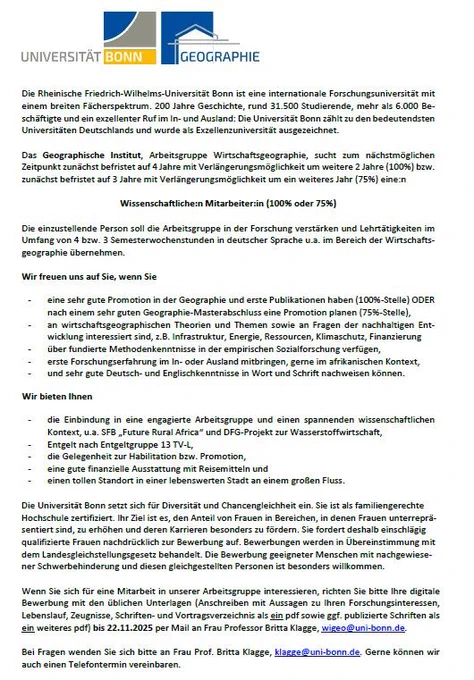 UNIVERSITÄT BONN GEOGRAPHIE

Die Rheinische Friedrich-Wilhelms-Universität Bonn ist eine internationale Forschungsuniversität mit einem breiten Fächerspektrum. 200 Jahre Geschichte, rund 31.500 Studierende, mehr als 6.000 Beschäftigte und ein exzellenter Ruf im In- und Ausland: Die Universität Bonn zählt zu den bedeutendsten Universitäten Deutschlands und wurde als Exzellenzuniversität ausgezeichnet.

Das Geographische Institut, Arbeitsgruppe Wirtschaftsgeographie, sucht zum nächstmöglichen Zeitpunkt zunächst befristet auf 4 Jahre mit Verlängerungsmöglichkeit um weitere 2 Jahre (100%) bzw. zunächst befristet auf 3 Jahre mit Verlängerungsmöglichkeit um ein weiteres Jahr (75%) eine:n

Wissenschaftliche:n Mitarbeiter:in (100% oder 75%)

Die einzustellende Person soll die Arbeitsgruppe in der Forschung verstärken und Lehrtätigkeiten im Umfang von 4 bzw. 3 Semesterwochenstunden in deutscher Sprache u.a. im Bereich der Wirtschaftsgeographie übernehmen.

Wir freuen uns auf Sie, wenn Sie

- eine sehr gute Promotion in der Geographie und erste Publikationen haben (100%-Stelle) ODER nach einem sehr guten Geographie-Masterabschluss eine Promotion planen (75%-Stelle),
- an wirtschaftsgeographischen Theorien und Themen sowie an Fragen der nachhaltigen Entwicklung interessiert sind, z.B. Infrastruktur, Energie, Ressourcen, Klimaschutz, Finanzierung
- über fundierte Methodenkenntnisse in der empirischen Sozialforschung verfügen,
- erste Forschungserfahrung im In- oder Ausland mitbringen, gerne im afrikanischen Kontext,
- und sehr gute Deutsch- und Englischkenntnisse in Wort und Schrift nachweisen können.

Wir bieten Ihnen

- die Einbindung in eine engagierte Arbeitsgruppe und einen spannenden wissenschaftlichen Kontext, u.a. SFB „Future Rural Africa" und DFG-Projekt zur Wasserstoffwirtschaft,
- Entgelt nach Entgeltgruppe 13 TV-L,
- die Gelegenheit zur Habilitation bzw. Promotion,
- eine gute finanzielle Ausstattung mit Reisemitteln und
- einen tollen Standort in einer lebenswerten Stadt an einem großen Fluss.

Die Universität Bonn setzt sich für Diversität und Chancengleichheit ein. Sie ist als familiengerechte Hochschule zertifiziert. Ihr Ziel ist es, den Anteil von Frauen in Bereichen, in denen Frauen unterrepräsentiert sind, zu erhöhen und deren Karrieren besonders zu fördern. Sie fordert deshalb einschlägig qualifizierte Frauen nachdrücklich zur Bewerbung auf. Bewerbungen werden in Übereinstimmung mit dem Landesgleichstellungsgesetz behandelt. Die Bewerbung geeigneter Menschen mit nachgewiesener Schwerbehinderung und diesen gleichgestellten Personen ist besonders willkommen.

Wenn Sie sich für eine Mitarbeit in unserer Arbeitsgruppe interessieren, richten Sie bitte Ihre digitale Bewerbung mit den üblichen Unterlagen (Anschreiben mit Aussagen zu Ihren Forschungsinteressen, Lebenslauf, Zeugnisse, Schriften- und Vortragsverzeichnis als ein pdf sowie ggf. publizierte Schriften als ein weiteres pdf) bis 22.11.2025 per Mail an Frau Professor Britta Klagge, wigeo@uni-bonn.de.

Bei Fragen wenden Sie sich bitte an Frau Prof. Britta Klagge, klagge@uni-bonn.de. Gerne können wir auch einen Telefontermin vereinbaren.